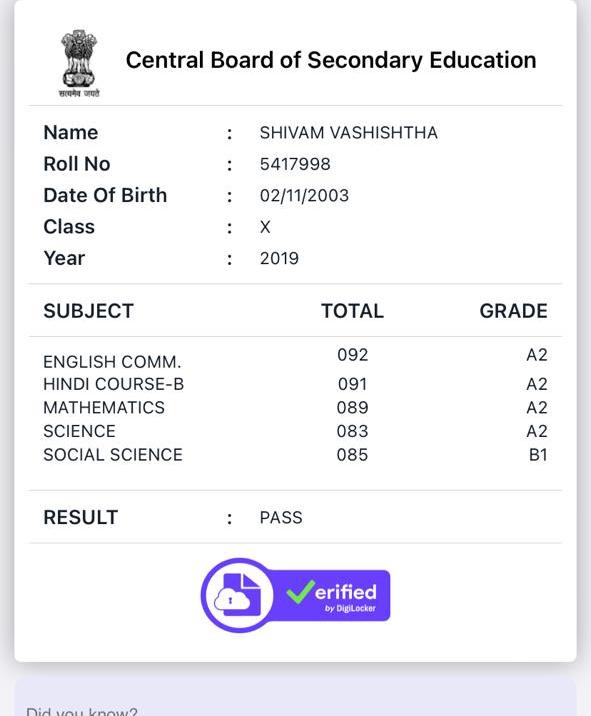 सत्यमेव जयते

Central Board of Secondary Education

Name : SHIVAM VASHISHTHA
Roll No : 5417998
Date Of Birth : 02/11/2003
Class : X
Year : 2019

| SUBJECT | TOTAL | GRADE |
|---|---|---|
| ENGLISH COMM. | 092 | A2 |
| HINDI COURSE-B | 091 | A2 |
| MATHEMATICS | 089 | A2 |
| SCIENCE | 083 | A2 |
| SOCIAL SCIENCE | 085 | B1 |

RESULT : PASS

Verified by DigiLocker

Did you know?